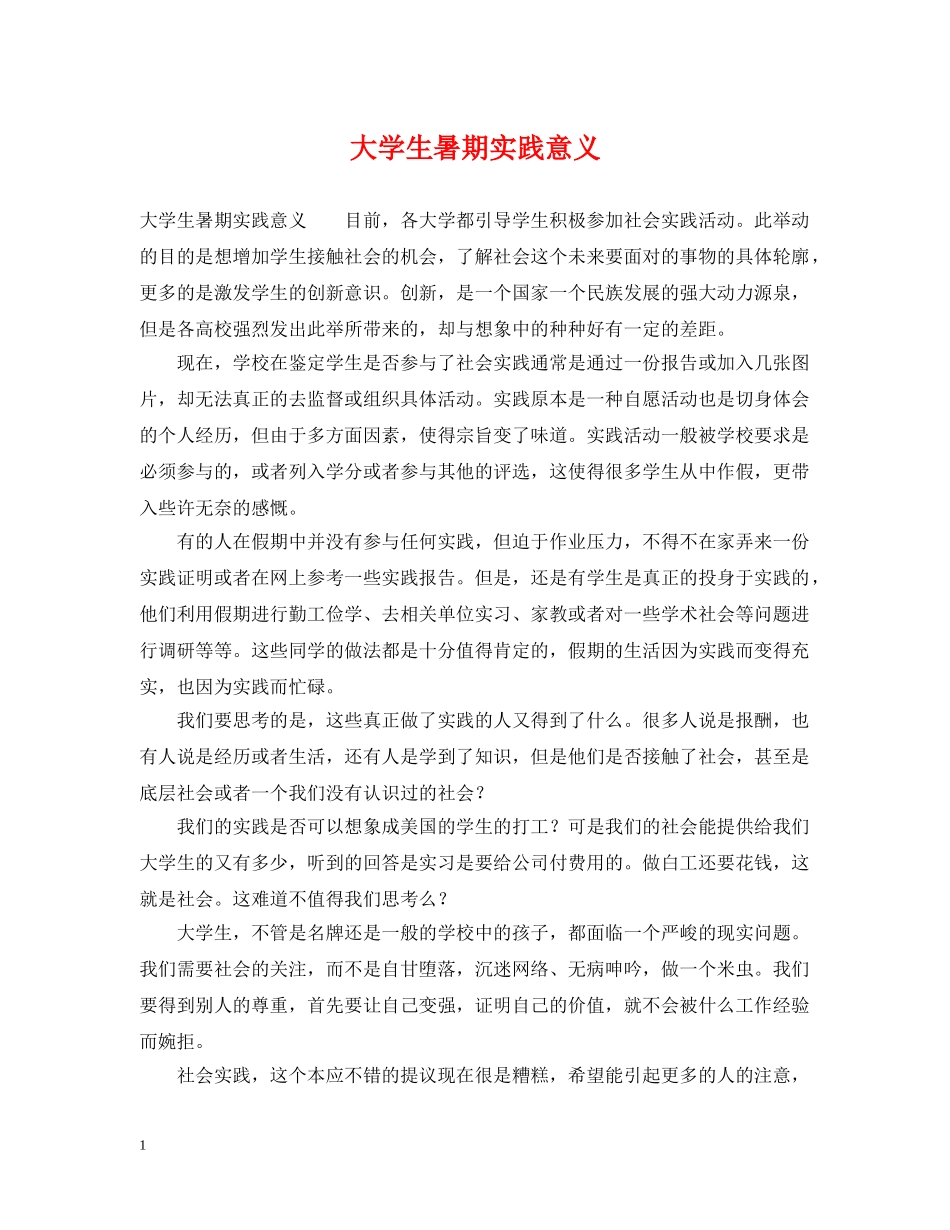 大学生暑期实践意义

大学生暑期实践意义　　目前，各大学都引导学生积极参加社会实践活动。此举动的目的是想增加学生接触社会的机会，了解社会这个未来要面对的事物的具体轮廓，更多的是激发学生的创新意识。创新，是一个国家一个民族发展的强大动力源泉，但是各高校强烈发出此举所带来的，却与想象中的种种好有一定的差距。

现在，学校在鉴定学生是否参与了社会实践通常是通过一份报告或加入几张图片，却无法真正的去监督或组织具体活动。实践原本是一种自愿活动也是切身体会的个人经历，但由于多方面因素，使得宗旨变了味道。实践活动一般被学校要求是必须参与的，或者列入学分或者参与其他的评选，这使得很多学生从中作假，更带入些许无奈的感慨。

有的人在假期中并没有参与任何实践，但迫于作业压力，不得不在家弄来一份实践证明或者在网上参考一些实践报告。但是，还是有学生是真正的投身于实践的，他们利用假期进行勤工俭学、去相关单位实习、家教或者对一些学术社会等问题进行调研等等。这些同学的做法都是十分值得肯定的，假期的生活因为实践而变得充实，也因为实践而忙碌。

我们要思考的是，这些真正做了实践的人又得到了什么。很多人说是报酬，也有人说是经历或者生活，还有人是学到了知识，但是他们是否接触了社会，甚至是底层社会或者一个我们没有认识过的社会？

我们的实践是否可以想象成美国的学生的打工？可是我们的社会能提供给我们大学生的又有多少，听到的回答是实习是要给公司付费用的。做白工还要花钱，这就是社会。这难道不值得我们思考么？

大学生，不管是名牌还是一般的学校中的孩子，都面临一个严峻的现实问题。我们需要社会的关注，而不是自甘堕落，沉迷网络、无病呻吟，做一个米虫。我们要得到别人的尊重，首先要让自己变强，证明自己的价值，就不会被什么工作经验而婉拒。

社会实践，这个本应不错的提议现在很是糟糕，希望能引起更多的人的注意，

1